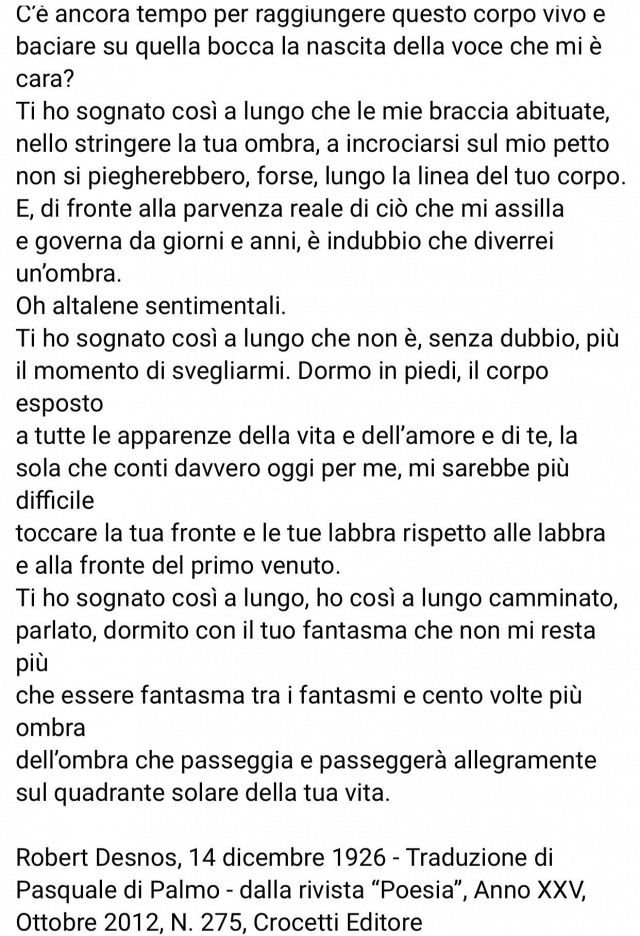 C'è ancora tempo per raggiungere questo corpo vivo e baciare su quella bocca la nascita della voce che mi è cara?
Ti ho sognato così a lungo che le mie braccia abituate, nello stringere la tua ombra, a incrociarsi sul mio petto non si piegherebbero, forse, lungo la linea del tuo corpo.
E, di fronte alla parvenza reale di ciò che mi assilla
e governa da giorni e anni, è indubbio che diverrei un'ombra.
Oh altalene sentimentali.
Ti ho sognato così a lungo che non è, senza dubbio, più il momento di svegliarmi. Dormo in piedi, il corpo esposto
a tutte le apparenze della vita e dell'amore e di te, la sola che conti davvero oggi per me, mi sarebbe più difficile
toccare la tua fronte e le tue labbra rispetto alle labbra e alla fronte del primo venuto.
Ti ho sognato così a lungo, ho così a lungo camminato, parlato, dormito con il tuo fantasma che non mi resta più
che essere fantasma tra i fantasmi e cento volte più ombra
dell'ombra che passeggia e passeggerà allegramente sul quadrante solare della tua vita.

Robert Desnos, 14 dicembre 1926 - Traduzione di Pasquale di Palmo - dalla rivista "Poesia", Anno XXV, Ottobre 2012, N. 275, Crocetti Editore